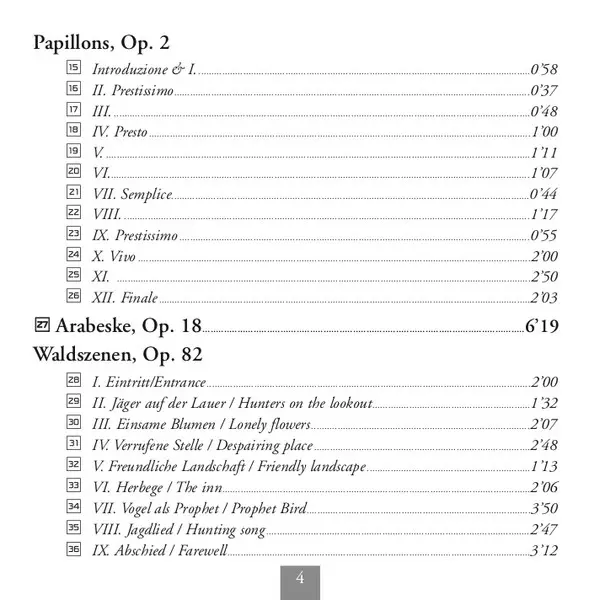 Papillons, Op. 2

15 Introduzione & I. 0'58
16 II. Prestissimo 0'37
17 III. 0'48
18 IV. Presto 1'00
19 V. 1'11
20 VI. 1'07
21 VII. Semplice 0'44
22 VIII. 1'17
23 IX. Prestissimo 0'55
24 X. Vivo 2'00
25 XI. 2'50
26 XII. Finale 2'03

27 Arabeske, Op. 18 6'19

Waldszenen, Op. 82

28 I. Eintritt/Entrance 2'00
29 II. Jäger auf der Lauer / Hunters on the lookout 1'32
30 III. Einsame Blumen / Lonely flowers 2'07
31 IV. Verrufene Stelle / Despairing place 2'48
32 V. Freundliche Landschaft / Friendly landscape 1'13
33 VI. Herbege / The inn 2'06
34 VII. Vogel als Prophet / Prophet Bird 3'50
35 VIII. Jagdlied / Hunting song 2'47
36 IX. Abschied / Farewell 3'12

4